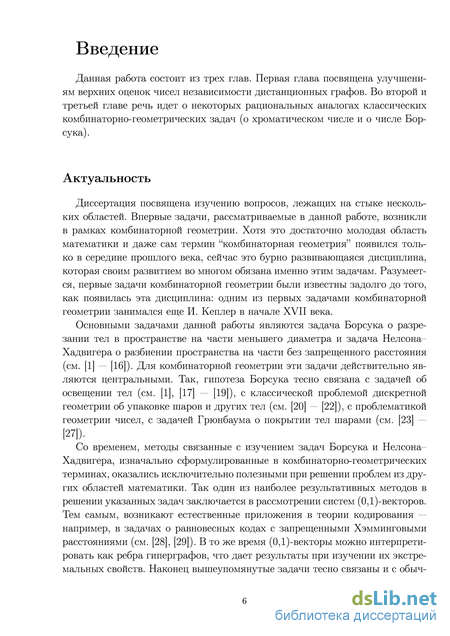 Введение

Данная работа состоит из трех глав. Первая глава посвящена улучшениям верхних оценок чисел независимости дистанционных графов. Во второй и третьей главе речь идет о некоторых рациональных аналогах классических комбинаторно-геометрических задач (о хроматическом числе и о числе Борсука).

Актуальность

Диссертация посвящена изучению вопросов, лежащих на стыке нескольких областей. Впервые задачи, рассматриваемые в данной работе, возникли в рамках комбинаторной геометрии. Хотя это достаточно молодая область математики и даже сам термин "комбинаторная геометрия" появился только в середине прошлого века, сейчас это бурно развивающаяся дисциплина, которая своим развитием во многом обязана именно этим задачам. Разумеется, первые задачи комбинаторной геометрии были известны задолго до того, как появилась эта дисциплина: одним из первых задачами комбинаторной геометрии занимался еще И. Кеплер в начале XVII века.

Основными задачами данной работы являются задача Борсука о разрезании тел в пространстве на части меньшего диаметра и задача Нелсона–Хадвигера о разбиении пространства на части без запрещенного расстояния (см. [1] — [16]). Для комбинаторной геометрии эти задачи действительно являются центральными. Так, гипотеза Борсука тесно связана с задачей об освещении тел (см. [1], [17] — [19]), с классической проблемой дискретной геометрии об упаковке шаров и других тел (см. [20] — [22]), с проблематикой геометрии чисел, с задачей Грюнбаума о покрытии тел шарами (см. [23] — [27]).

Со временем, методы связанные с изучением задач Борсука и Нелсона–Хадвигера, изначально сформулированные в комбинаторно-геометрических терминах, оказались исключительно полезными при решении проблем из других областей математики. Так один из наиболее результативных методов в решении указанных задач заключается в рассмотрении систем (0,1)-векторов. Тем самым, возникают естественные приложения в теории кодирования — например, в задачах о равновесных кодах с запрещенными Хэмминговыми расстояниями (см. [28], [29]). В то же время (0,1)-векторы можно интерпретировать как ребра гиперграфов, что дает результаты при изучении их экстремальных свойств. Наконец вышеупомянутые задачи тесно связаны и с обыч-

6

dsLib.net
библиотека диссертаций